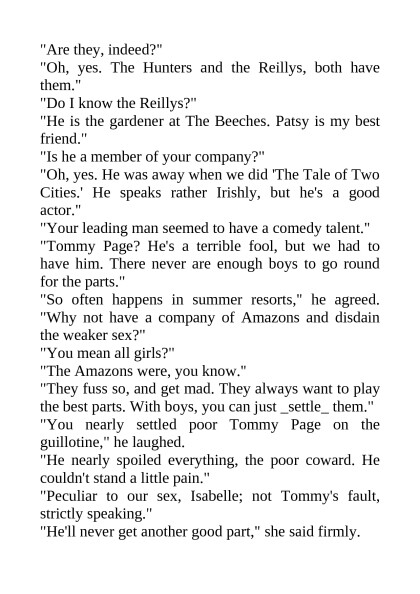 "Are they, indeed?"
"Oh, yes. The Hunters and the Reillys, both have them."
"Do I know the Reillys?"
"He is the gardener at The Beeches. Patsy is my best friend."
"Is he a member of your company?"
"Oh, yes. He was away when we did 'The Tale of Two Cities.' He speaks rather Irishly, but he's a good actor."
"Your leading man seemed to have a comedy talent."
"Tommy Page? He's a terrible fool, but we had to have him. There never are enough boys to go round for the parts."
"So often happens in summer resorts," he agreed. "Why not have a company of Amazons and disdain the weaker sex?"
"You mean all girls?"
"The Amazons were, you know."
"They fuss so, and get mad. They always want to play the best parts. With boys, you can just _settle_ them."
"You nearly settled poor Tommy Page on the guillotine," he laughed.
"He nearly spoiled everything, the poor coward. He couldn't stand a little pain."
"Peculiar to our sex, Isabelle; not Tommy's fault, strictly speaking."
"He'll never get another good part," she said firmly.